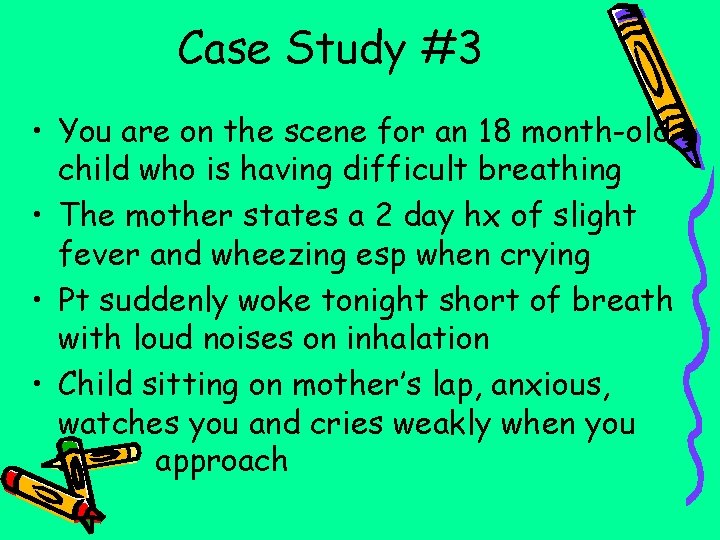 Case Study #3

• You are on the scene for an 18 month-old child who is having difficult breathing
• The mother states a 2 day hx of slight fever and wheezing esp when crying
• Pt suddenly woke tonight short of breath with loud noises on inhalation
• Child sitting on mother's lap, anxious, watches you and cries weakly when you approach